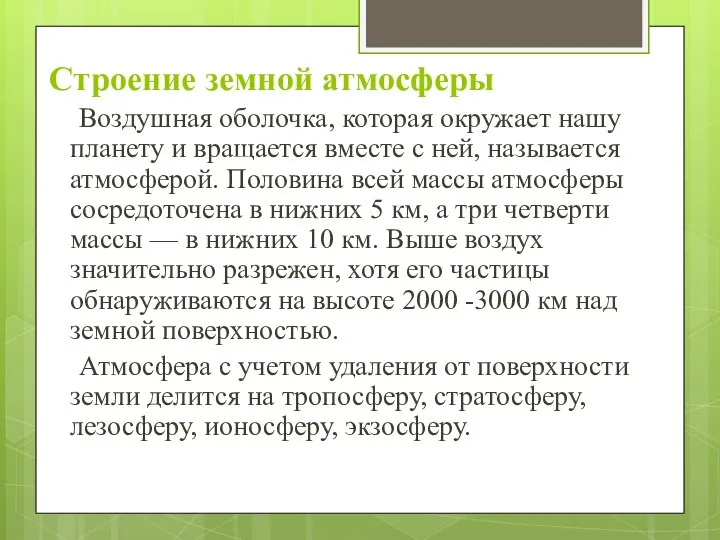 Строение земной атмосферы

Воздушная оболочка, которая окружает нашу планету и вращается вместе с ней, называется атмосферой. Половина всей массы атмосферы сосредоточена в нижних 5 км, а три четверти массы — в нижних 10 км. Выше воздух значительно разрежен, хотя его частицы обнаруживаются на высоте 2000 -3000 км над земной поверхностью.

Атмосфера с учетом удаления от поверхности земли делится на тропосферу, стратосферу, лезосферу, ионосферу, экзосферу.